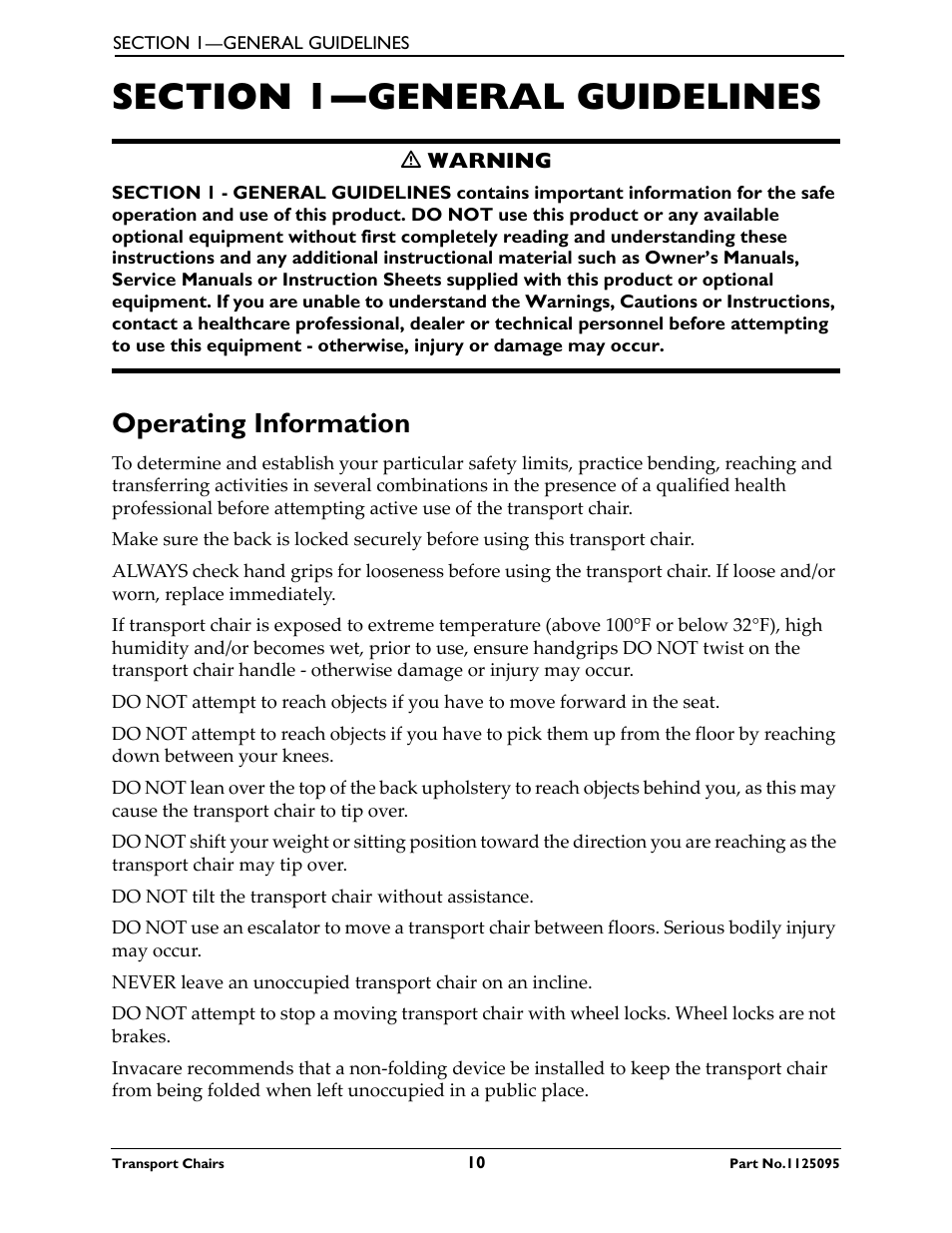 SECTION 1—GENERAL GUIDELINES

SECTION 1—GENERAL GUIDELINES

⚠ WARNING

SECTION 1 - GENERAL GUIDELINES contains important information for the safe operation and use of this product. DO NOT use this product or any available optional equipment without first completely reading and understanding these instructions and any additional instructional material such as Owner's Manuals, Service Manuals or Instruction Sheets supplied with this product or optional equipment. If you are unable to understand the Warnings, Cautions or Instructions, contact a healthcare professional, dealer or technical personnel before attempting to use this equipment - otherwise, injury or damage may occur.

Operating Information

To determine and establish your particular safety limits, practice bending, reaching and transferring activities in several combinations in the presence of a qualified health professional before attempting active use of the transport chair.

Make sure the back is locked securely before using this transport chair.

ALWAYS check hand grips for looseness before using the transport chair. If loose and/or worn, replace immediately.

If transport chair is exposed to extreme temperature (above 100°F or below 32°F), high humidity and/or becomes wet, prior to use, ensure handgrips DO NOT twist on the transport chair handle - otherwise damage or injury may occur.

DO NOT attempt to reach objects if you have to move forward in the seat.

DO NOT attempt to reach objects if you have to pick them up from the floor by reaching down between your knees.

DO NOT lean over the top of the back upholstery to reach objects behind you, as this may cause the transport chair to tip over.

DO NOT shift your weight or sitting position toward the direction you are reaching as the transport chair may tip over.

DO NOT tilt the transport chair without assistance.

DO NOT use an escalator to move a transport chair between floors. Serious bodily injury may occur.

NEVER leave an unoccupied transport chair on an incline.

DO NOT attempt to stop a moving transport chair with wheel locks. Wheel locks are not brakes.

Invacare recommends that a non-folding device be installed to keep the transport chair from being folded when left unoccupied in a public place.

Transport Chairs 10 Part No.1125095